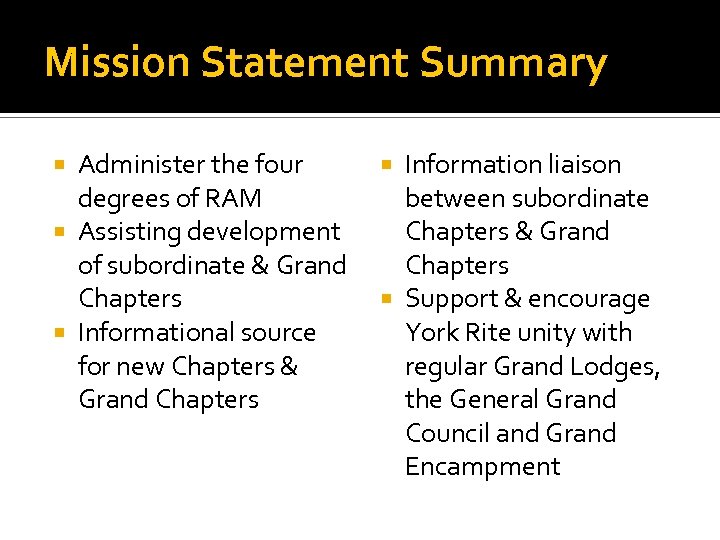 Mission Statement Summary

- Administer the four degrees of RAM
- Assisting development of subordinate & Grand Chapters
- Informational source for new Chapters & Grand Chapters

- Information liaison between subordinate Chapters & Grand Chapters
- Support & encourage York Rite unity with regular Grand Lodges, the General Grand Council and Grand Encampment